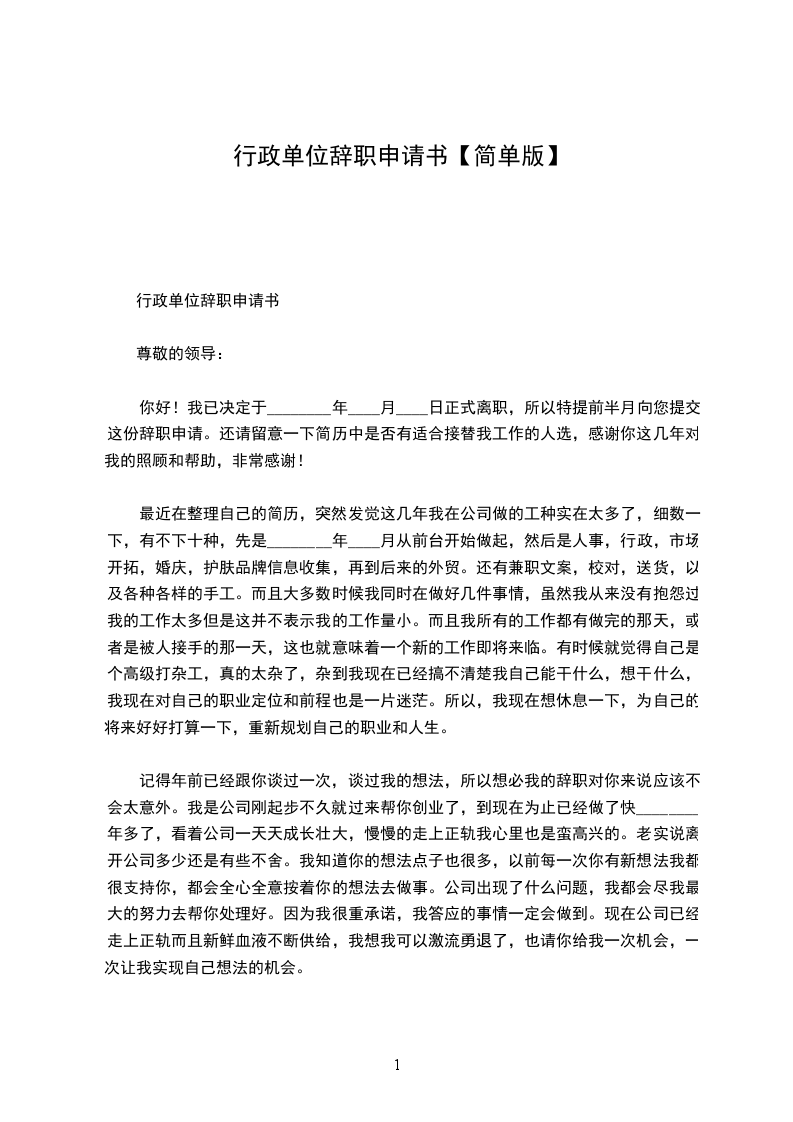 行政单位辞职申请书【简单版】

行政单位辞职申请书

尊敬的领导：

你好！我已决定于________年____月____日正式离职，所以特提前半月向您提交这份辞职申请。还请留意一下简历中是否有适合接替我工作的人选，感谢你这几年对我的照顾和帮助，非常感谢！

最近在整理自己的简历，突然发觉这几年我在公司做的工种实在太多了，细数一下，有不下十种，先是________年____月从前台开始做起，然后是人事，行政，市场开拓，婚庆，护肤品牌信息收集，再到后来的外贸。还有兼职文案，校对，送货，以及各种各样的手工。而且大多数时候我同时在做好几件事情，虽然我从来没有抱怨过我的工作太多但是这并不表示我的工作量小。而且我所有的工作都有做完的那天，或者是被人接手的那一天，这也就意味着一个新的工作即将来临。有时候就觉得自己是个高级打杂工，真的太杂了，杂到我现在已经搞不清楚我自己能干什么，想干什么，我现在对自己的职业定位和前程也是一片迷茫。所以，我现在想休息一下，为自己的将来好好打算一下，重新规划自己的职业和人生。

记得年前已经跟你谈过一次，谈过我的想法，所以想必我的辞职对你来说应该不会太意外。我是公司刚起步不久就过来帮你创业了，到现在为止已经做了快________年多了，看着公司一天天成长壮大，慢慢的走上正轨我心里也是蛮高兴的。老实说离开公司多少还是有些不舍。我知道你的想法点子也很多，以前每一次你有新想法我都很支持你，都会全心全意按着你的想法去做事。公司出现了什么问题，我都会尽我最大的努力去帮你处理好。因为我很重承诺，我答应的事情一定会做到。现在公司已经走上正轨而且新鲜血液不断供给，我想我可以激流勇退了，也请你给我一次机会，一次让我实现自己想法的机会。

1